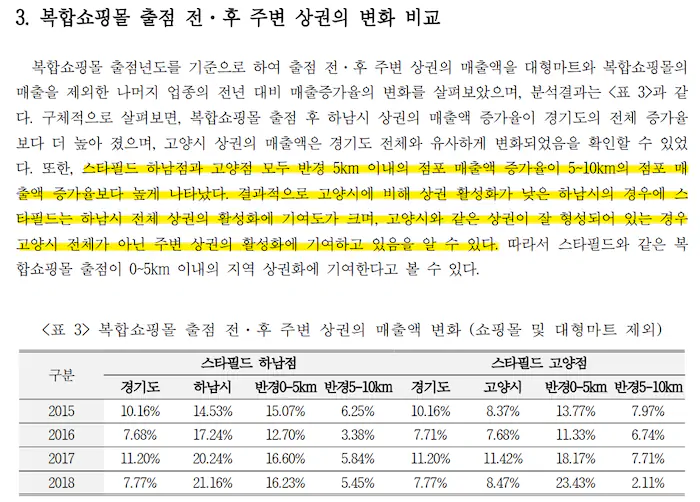 3. 복합쇼핑몰 출점 전·후 주변 상권의 변화 비교

복합쇼핑몰 출점년도를 기준으로 하여 출점 전·후 주변 상권의 매출액을 대형마트와 복합쇼핑몰의 매출을 제외한 나머지 업종의 전년 대비 매출증가율의 변화를 살펴보았으며, 분석결과는 <표 3>과 같다. 구체적으로 살펴보면, 복합쇼핑몰 출점 후 하남시 상권의 매출액 증가율이 경기도의 전체 증가율보다 더 높아 졌으며, 고양시 상권의 매출액은 경기도 전체와 유사하게 변화되었음을 확인할 수 있었다. 또한, 스타필드 하남점과 고양점 모두 반경 5km 이내의 점포 매출액 증가율이 5~10km의 점포 매출액 증가율보다 높게 나타났다. 결과적으로 고양시에 비해 상권 활성화가 낮은 하남시의 경우에 스타필드는 하남시 전체 상권의 활성화에 기여도가 크며, 고양시와 같은 상권이 잘 형성되어 있는 경우 고양시 전체가 아닌 주변 상권의 활성화에 기여하고 있음을 알 수 있다. 따라서 스타필드와 같은 복합쇼핑몰 출점이 0~5km 이내의 지역 상권화에 기여한다고 볼 수 있다.

<표 3> 복합쇼핑몰 출점 전·후 주변 상권의 매출액 변화 (쇼핑몰 및 대형마트 제외)

| 구분 | 스타필드 하남점 | | | | 스타필드 고양점 | | | |
|---|---|---|---|---|---|---|---|---|
| | 경기도 | 하남시 | 반경0-5km | 반경5-10km | 경기도 | 고양시 | 반경0-5km | 반경5-10km |
| 2015 | 10.16% | 14.53% | 15.07% | 6.25% | 10.16% | 8.37% | 13.77% | 7.97% |
| 2016 | 7.68% | 17.24% | 12.70% | 3.38% | 7.71% | 7.68% | 11.33% | 6.74% |
| 2017 | 11.20% | 20.24% | 16.60% | 5.84% | 11.20% | 11.42% | 18.17% | 7.71% |
| 2018 | 7.77% | 21.16% | 16.23% | 5.45% | 7.77% | 8.47% | 23.43% | 2.11% |